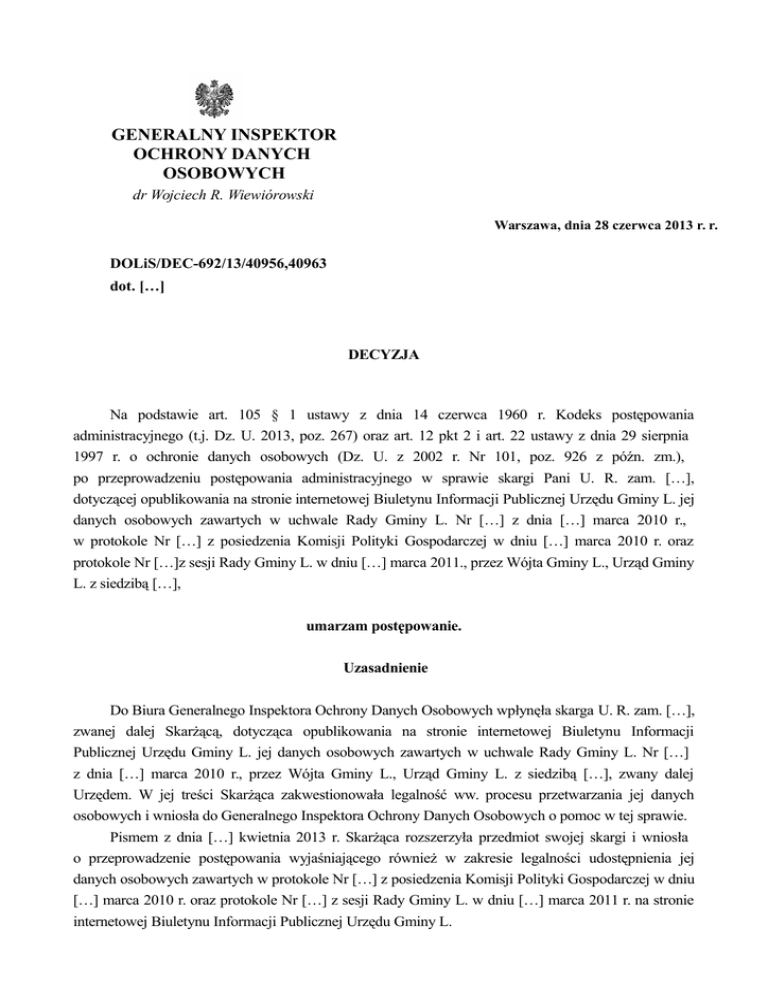 GENERALNY INSPEKTOR OCHRONY DANYCH OSOBOWYCH
dr Wojciech R. Wiewiórowski

Warszawa, dnia 28 czerwca 2013 r. r.

DOLiS/DEC-692/13/40956,40963
dot. […]

DECYZJA

Na podstawie art. 105 § 1 ustawy z dnia 14 czerwca 1960 r. Kodeks postępowania administracyjnego (t.j. Dz. U. 2013, poz. 267) oraz art. 12 pkt 2 i art. 22 ustawy z dnia 29 sierpnia 1997 r. o ochronie danych osobowych (Dz. U. z 2002 r. Nr 101, poz. 926 z późn. zm.), po przeprowadzeniu postępowania administracyjnego w sprawie skargi Pani U. R. zam. […], dotyczącej opublikowania na stronie internetowej Biuletynu Informacji Publicznej Urzędu Gminy L. jej danych osobowych zawartych w uchwale Rady Gminy L. Nr […] z dnia […] marca 2010 r., w protokole Nr […] z posiedzenia Komisji Polityki Gospodarczej w dniu […] marca 2010 r. oraz protokole Nr […]z sesji Rady Gminy L. w dniu […] marca 2011., przez Wójta Gminy L., Urząd Gminy L. z siedzibą […],

umarzam postępowanie.

Uzasadnienie

Do Biura Generalnego Inspektora Ochrony Danych Osobowych wpłynęła skarga U. R. zam. […], zwanej dalej Skarżącą, dotycząca opublikowania na stronie internetowej Biuletynu Informacji Publicznej Urzędu Gminy L. jej danych osobowych zawartych w uchwale Rady Gminy L. Nr […] z dnia […] marca 2010 r., przez Wójta Gminy L., Urząd Gminy L. z siedzibą […], zwany dalej Urzędem. W jej treści Skarżąca zakwestionowała legalność ww. procesu przetwarzania jej danych osobowych i wniosła do Generalnego Inspektora Ochrony Danych Osobowych o pomoc w tej sprawie.

Pismem z dnia […] kwietnia 2013 r. Skarżąca rozszerzyła przedmiot swojej skargi i wniosła o przeprowadzenie postępowania wyjaśniającego również w zakresie legalności udostępnienia jej danych osobowych zawartych w protokole Nr […] z posiedzenia Komisji Polityki Gospodarczej w dniu […] marca 2010 r. oraz protokole Nr […] z sesji Rady Gminy L. w dniu […] marca 2011 r. na stronie internetowej Biuletynu Informacji Publicznej Urzędu Gminy L.